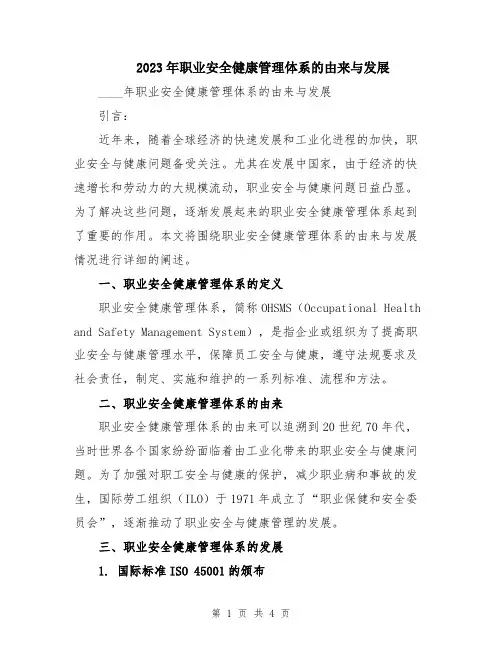 2023年职业安全健康管理体系的由来与发展

____年职业安全健康管理体系的由来与发展

引言：

近年来，随着全球经济的快速发展和工业化进程的加快，职业安全与健康问题备受关注。尤其在发展中国家，由于经济的快速增长和劳动力的大规模流动，职业安全与健康问题日益凸显。为了解决这些问题，逐渐发展起来的职业安全健康管理体系起到了重要的作用。本文将围绕职业安全健康管理体系的由来与发展情况进行详细的阐述。

一、职业安全健康管理体系的定义

职业安全健康管理体系，简称OHSMS（Occupational Health and Safety Management System），是指企业或组织为了提高职业安全与健康管理水平，保障员工安全与健康，遵守法规要求及社会责任，制定、实施和维护的一系列标准、流程和方法。

二、职业安全健康管理体系的由来

职业安全健康管理体系的由来可以追溯到20世纪70年代，当时世界各个国家纷纷面临着由工业化带来的职业安全与健康问题。为了加强对职工安全与健康的保护，减少职业病和事故的发生，国际劳工组织（ILO）于1971年成立了“职业保健和安全委员会”，逐渐推动了职业安全与健康管理的发展。

三、职业安全健康管理体系的发展

1. 国际标准ISO 45001的颁布

第 1 页 共 4 页